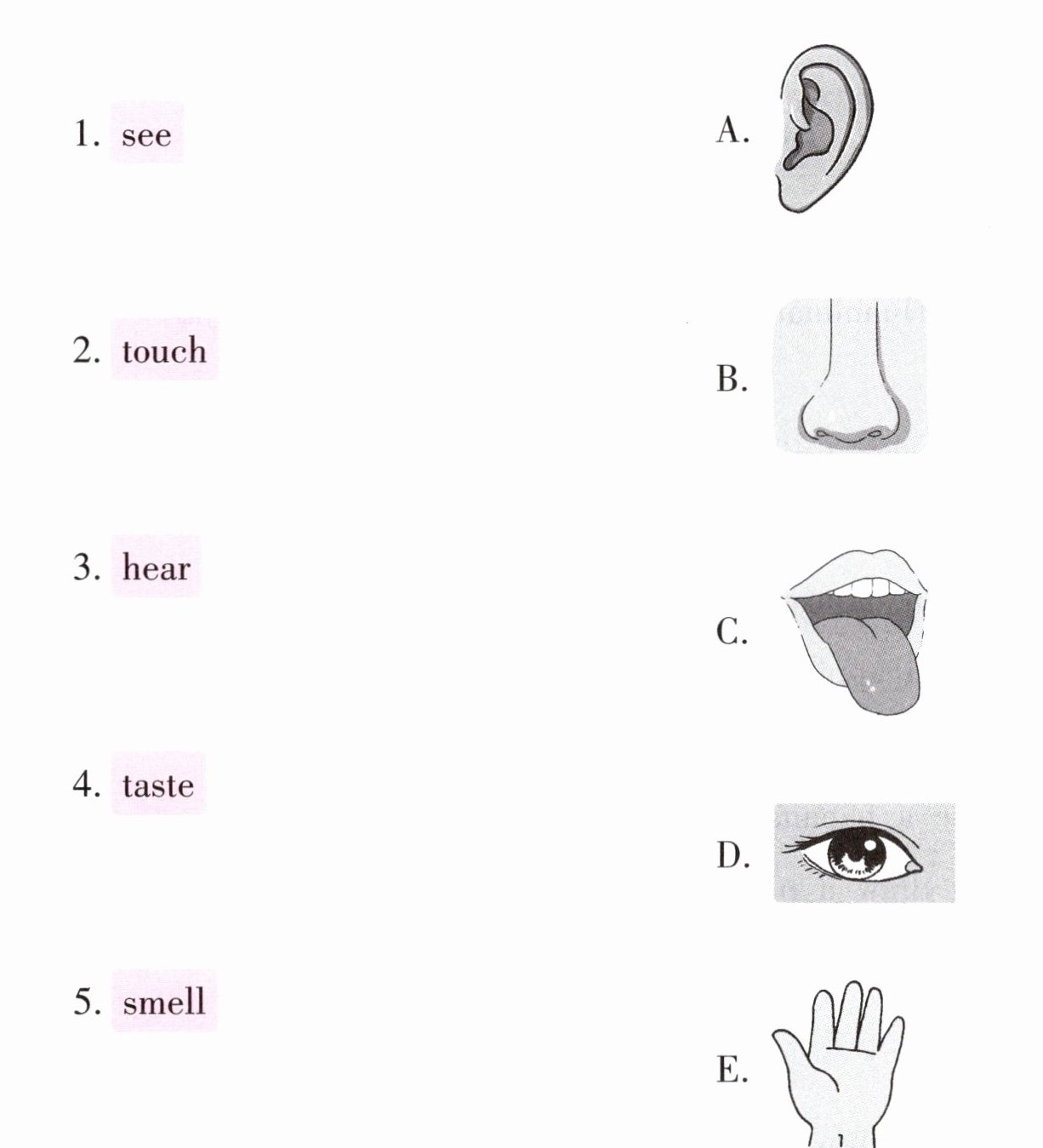 1. see

2. touch

3. hear

4. taste

5. smell

A.

B.

C.

D.

E.